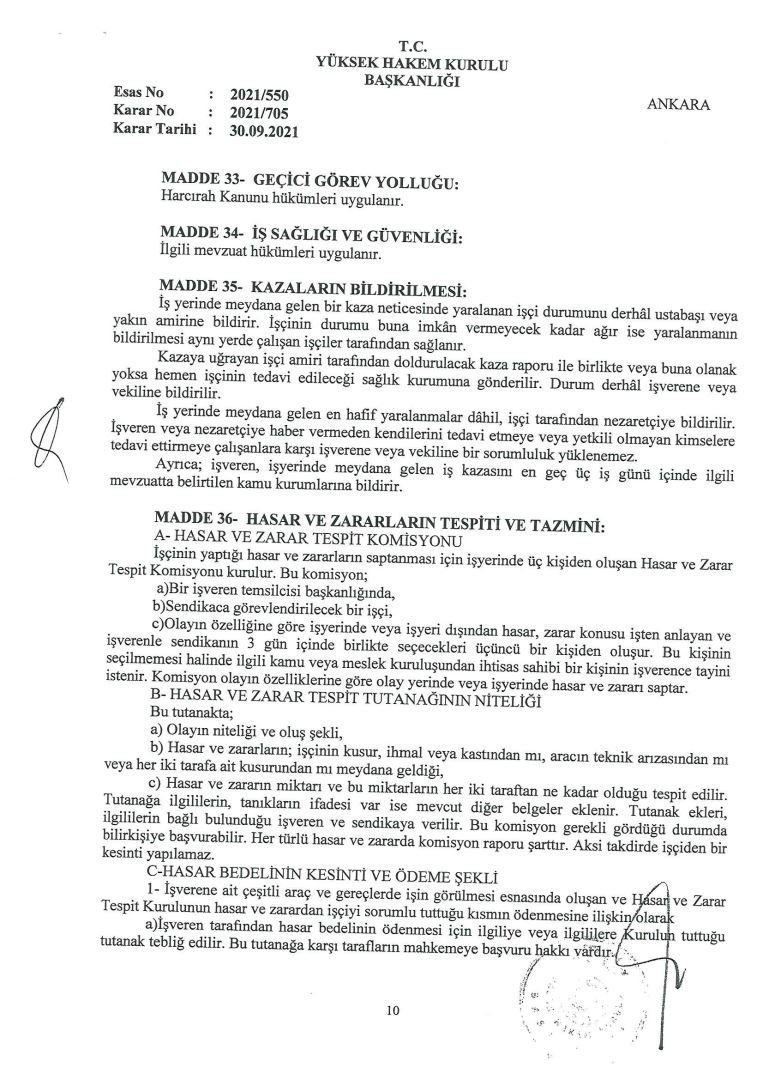 T.C.
YÜKSEK HAKEM KURULU
BAŞKANLIĞI

Esas No : 2021/550
Karar No : 2021/705
Karar Tarihi : 30.09.2021

ANKARA

MADDE 33- GEÇİCİ GÖREV YOLLUĞU:
Harcırah Kanunu hükümleri uygulanır.

MADDE 34- İŞ SAĞLIĞI VE GÜVENLİĞİ:
İlgili mevzuat hükümleri uygulanır.

MADDE 35- KAZALARIN BİLDİRİLMESİ:
İş yerinde meydana gelen bir kaza neticesinde yaralanan işçi durumunu derhâl ustabaşı veya yakın amirine bildirir. İşçinin durumu buna imkân vermeyecek kadar ağır ise yaralanmanın bildirilmesi aynı yerde çalışan işçiler tarafından sağlanır.

Kazaya uğrayan işçi amiri tarafından doldurulacak kaza raporu ile birlikte veya buna olanak yoksa hemen işçinin tedavi edileceği sağlık kurumuna gönderilir. Durum derhâl işverene veya vekiline bildirilir.

İş yerinde meydana gelen en hafif yaralanmalar dâhil, işçi tarafından nezaretçiye bildirilir. İşveren veya nezaretçiye haber vermeden kendilerini tedavi etmeye veya yetkili olmayan kimselere tedavi ettirmeye çalışanlara karşı işverene veya vekiline bir sorumluluk yüklenemez.

Ayrıca; işveren, işyerinde meydana gelen iş kazasını en geç üç iş günü içinde ilgili mevzuatta belirtilen kamu kurumlarına bildirir.

MADDE 36- HASAR VE ZARARLARIN TESPİTİ VE TAZMİNİ:
A- HASAR VE ZARAR TESPİT KOMİSYONU
İşçinin yaptığı hasar ve zararların saptanması için işyerinde üç kişiden oluşan Hasar ve Zarar Tespit Komisyonu kurulur. Bu komisyon;
a)Bir işveren temsilcisi başkanlığında,
b)Sendikaca görevlendirilecek bir işçi,
c)Olayın özelliğine göre işyerinde veya işyeri dışından hasar, zarar konusu işten anlayan ve işverenle sendikanın 3 gün içinde birlikte seçecekleri üçüncü bir kişiden oluşur. Bu kişinin seçilmemesi halinde ilgili kamu veya meslek kuruluşundan ihtisas sahibi bir kişinin işverence tayini istenir. Komisyon olayın özelliklerine göre olay yerinde veya işyerinde hasar ve zararı saptar.
B- HASAR VE ZARAR TESPİT TUTANAĞININ NİTELİĞİ
Bu tutanakta;
a) Olayın niteliği ve oluş şekli,
b) Hasar ve zararların; işçinin kusur, ihmal veya kastından mı, aracın teknik arızasından mı veya her iki tarafa ait kusurundan mı meydana geldiği,
c) Hasar ve zararın miktarı ve bu miktarların her iki taraftan ne kadar olduğu tespit edilir. Tutanağa ilgililerin, tanıkların ifadesi var ise mevcut diğer belgeler eklenir. Tutanak ekleri, ilgililerin bağlı bulunduğu işveren ve sendikaya verilir. Bu komisyon gerekli gördüğü durumda bilirkişiye başvurabilir. Her türlü hasar ve zararda komisyon raporu şarttır. Aksi takdirde işçiden bir kesinti yapılamaz.
C-HASAR BEDELİNİN KESİNTİ VE ÖDEME ŞEKLİ
1- İşverene ait çeşitli araç ve gereçlerde işin görülmesi esnasında oluşan ve Hasar ve Zarar Tespit Kurulunun hasar ve zarardan işçiyi sorumlu tuttuğu kısmın ödenmesine ilişkin olarak
a)İşveren tarafından hasar bedelinin ödenmesi için ilgiliye veya ilgililere Kurulun tuttuğu tutanak tebliğ edilir. Bu tutanağa karşı tarafların mahkemeye başvuru hakkı vardır.

10